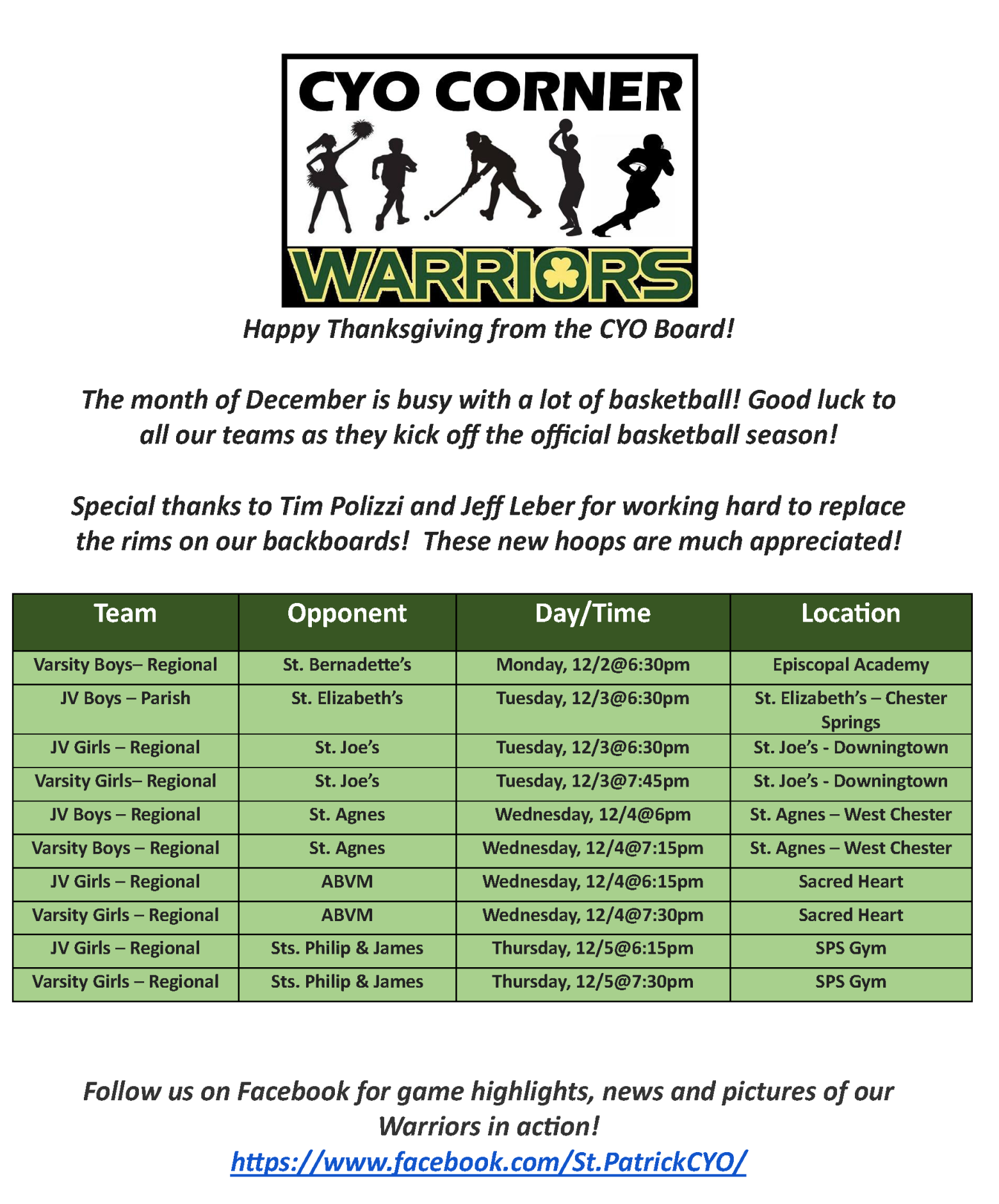 CYO CORNER

WARRIORS

Happy Thanksgiving from the CYO Board!

The month of December is busy with a lot of basketball! Good luck to all our teams as they kick off the official basketball season!

Special thanks to Tim Polizzi and Jeff Leber for working hard to replace the rims on our backboards!  These new hoops are much appreciated!

| Team | Opponent | Day/Time | Location |
|---|---|---|---|
| Varsity Boys– Regional | St. Bernadette's | Monday, 12/2@6:30pm | Episcopal Academy |
| JV Boys – Parish | St. Elizabeth's | Tuesday, 12/3@6:30pm | St. Elizabeth's – Chester Springs |
| JV Girls – Regional | St. Joe's | Tuesday, 12/3@6:30pm | St. Joe's - Downingtown |
| Varsity Girls– Regional | St. Joe's | Tuesday, 12/3@7:45pm | St. Joe's - Downingtown |
| JV Boys – Regional | St. Agnes | Wednesday, 12/4@6pm | St. Agnes – West Chester |
| Varsity Boys – Regional | St. Agnes | Wednesday, 12/4@7:15pm | St. Agnes – West Chester |
| JV Girls – Regional | ABVM | Wednesday, 12/4@6:15pm | Sacred Heart |
| Varsity Girls – Regional | ABVM | Wednesday, 12/4@7:30pm | Sacred Heart |
| JV Girls – Regional | Sts. Philip & James | Thursday, 12/5@6:15pm | SPS Gym |
| Varsity Girls – Regional | Sts. Philip & James | Thursday, 12/5@7:30pm | SPS Gym |

Follow us on Facebook for game highlights, news and pictures of our Warriors in action!
https://www.facebook.com/St.PatrickCYO/